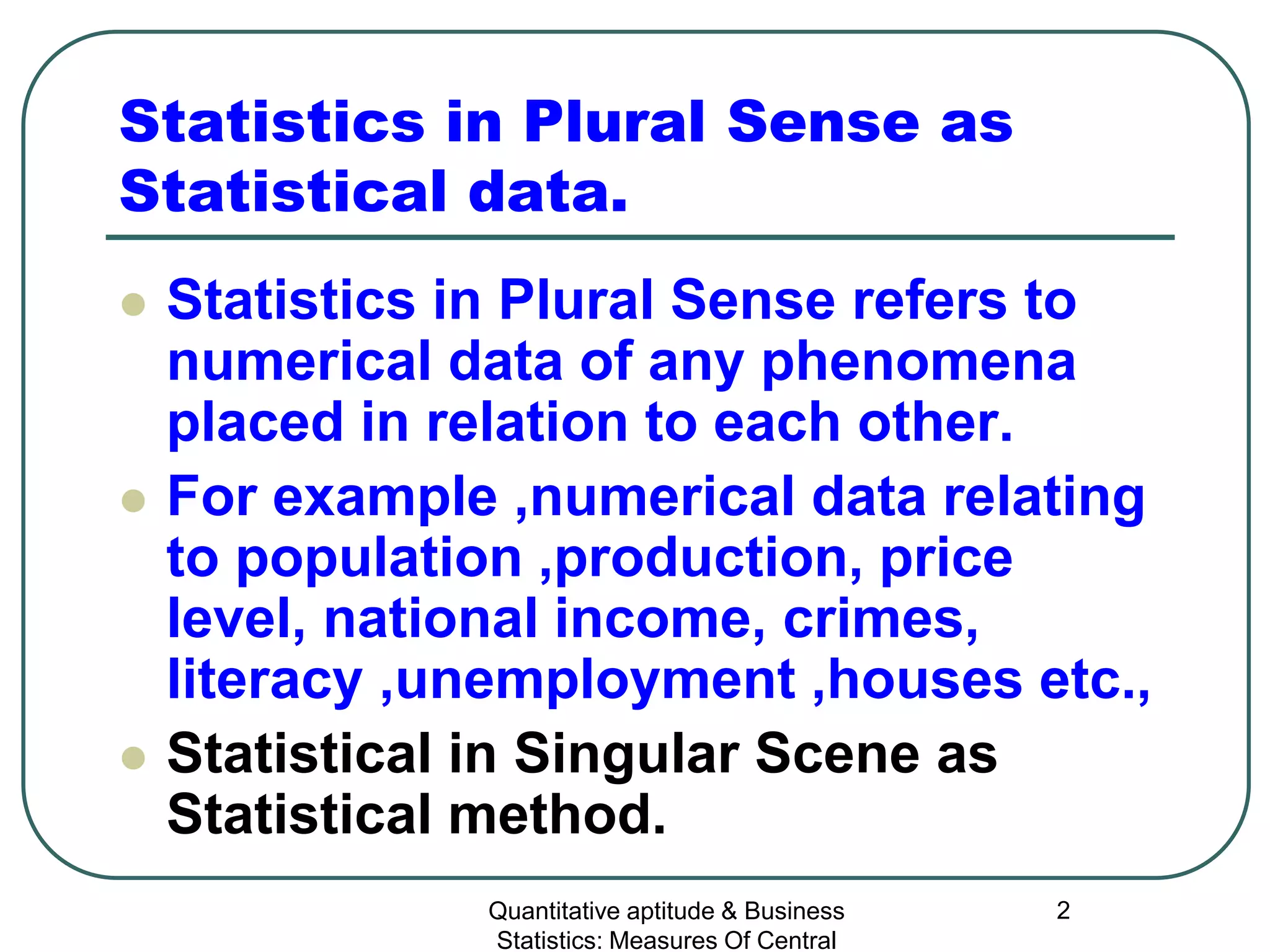 Statistics in Plural Sense as Statistical data.

Statistics in Plural Sense refers to numerical data of any phenomena placed in relation to each other.

For example ,numerical data relating to population ,production, price level, national income, crimes, literacy ,unemployment ,houses etc.,

Statistical in Singular Scene as Statistical method.

Quantitative aptitude & Business Statistics: Measures Of Central

2